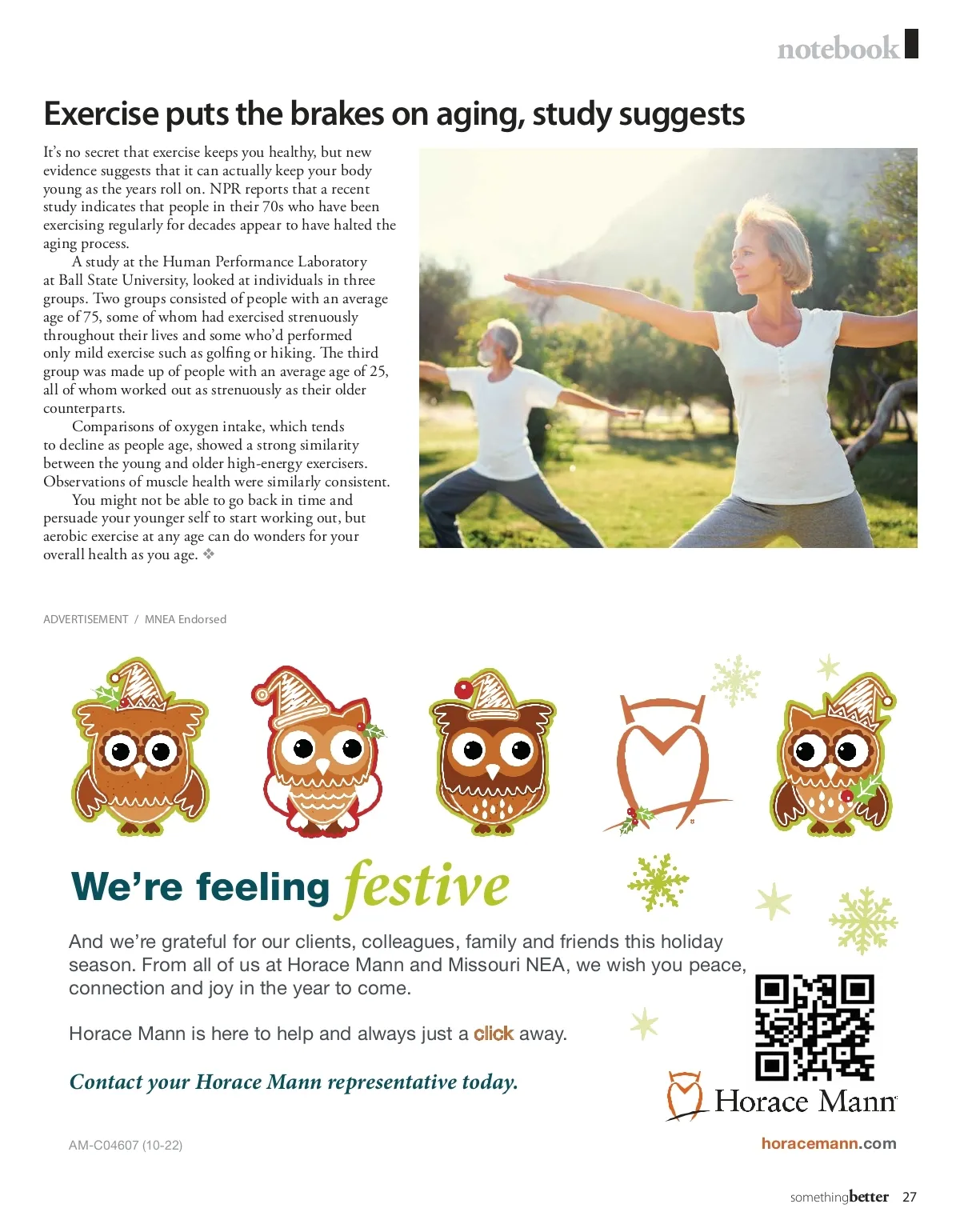 notebook

Exercise puts the brakes on aging, study suggests

It's no secret that exercise keeps you healthy, but new evidence suggests that it can actually keep your body young as the years roll on. NPR reports that a recent study indicates that people in their 70s who have been exercising regularly for decades appear to have halted the aging process.

A study at the Human Performance Laboratory at Ball State University, looked at individuals in three groups. Two groups consisted of people with an average age of 75, some of whom had exercised strenuously throughout their lives and some who'd performed only mild exercise such as golfing or hiking. The third group was made up of people with an average age of 25, all of whom worked out as strenuously as their older counterparts.

Comparisons of oxygen intake, which tends to decline as people age, showed a strong similarity between the young and older high-energy exercisers. Observations of muscle health were similarly consistent.

You might not be able to go back in time and persuade your younger self to start working out, but aerobic exercise at any age can do wonders for your overall health as you age. ❖

ADVERTISEMENT / MNEA Endorsed

We're feeling festive

And we're grateful for our clients, colleagues, family and friends this holiday season. From all of us at Horace Mann and Missouri NEA, we wish you peace, connection and joy in the year to come.

Horace Mann is here to help and always just a click away.

Contact your Horace Mann representative today.

Horace Mann

AM-C04607 (10-22)

horacemann.com

somethingbetter 27